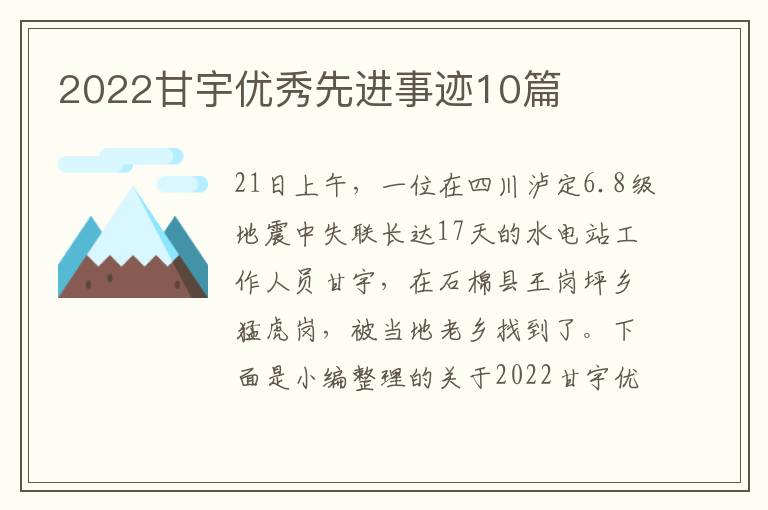 2022甘宇优秀先进事迹10篇

21日上午，一位在四川泸定6.8级地震中失联长达17天的水电站工作人员甘宇，在石棉县王岗坪乡猛虎岗，被当地老乡找到了。下面是小编整理的关于2022甘宇优